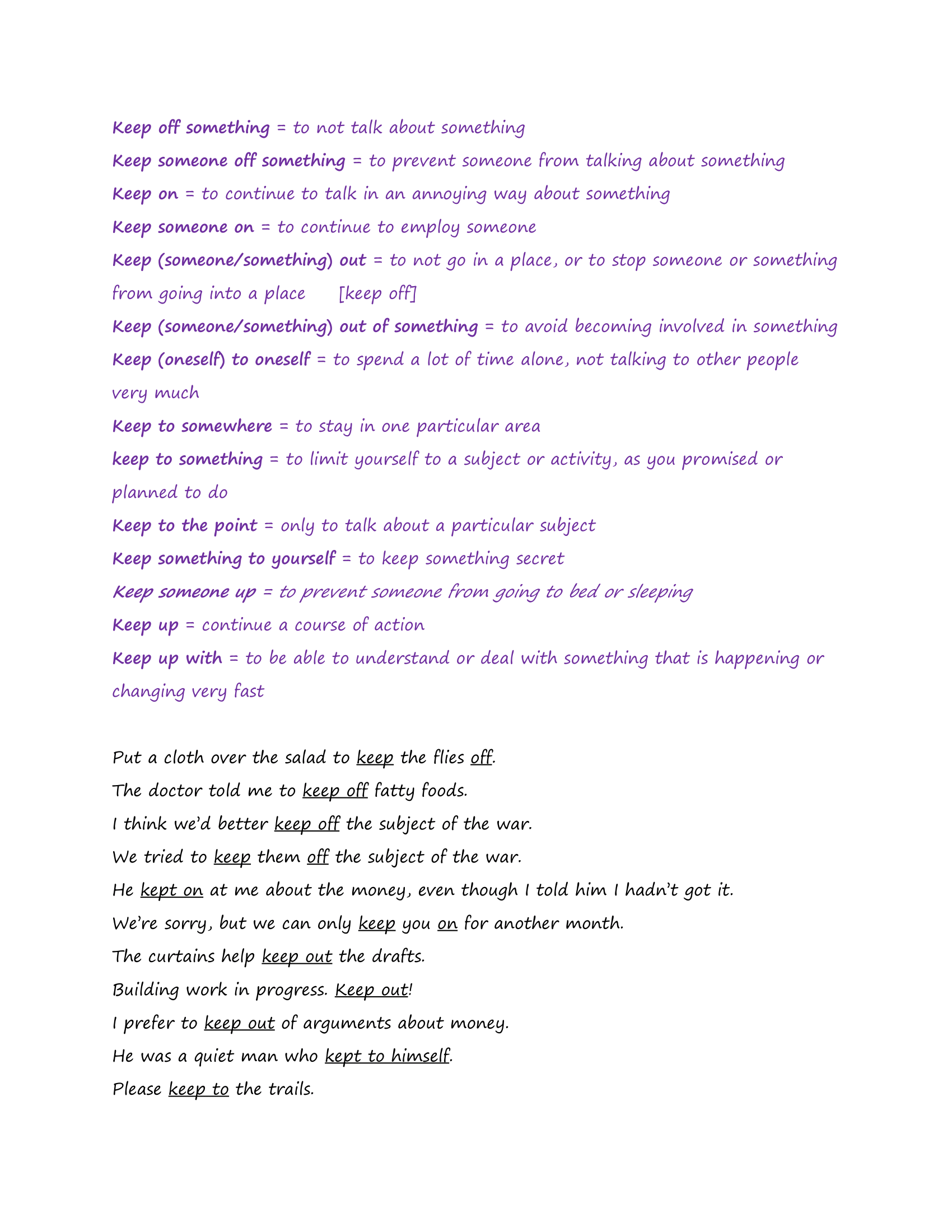 Keep off something = to not talk about something

Keep someone off something = to prevent someone from talking about something

Keep on = to continue to talk in an annoying way about something

Keep someone on = to continue to employ someone

Keep (someone/something) out = to not go in a place, or to stop someone or something from going into a place [keep off]

Keep (someone/something) out of something = to avoid becoming involved in something

Keep (oneself) to oneself = to spend a lot of time alone, not talking to other people very much

Keep to somewhere = to stay in one particular area

keep to something = to limit yourself to a subject or activity, as you promised or planned to do

Keep to the point = only to talk about a particular subject

Keep something to yourself = to keep something secret

Keep someone up = to prevent someone from going to bed or sleeping

Keep up = continue a course of action

Keep up with = to be able to understand or deal with something that is happening or changing very fast

Put a cloth over the salad to keep the flies off.

The doctor told me to keep off fatty foods.

I think we'd better keep off the subject of the war.

We tried to keep them off the subject of the war.

He kept on at me about the money, even though I told him I hadn't got it.

We're sorry, but we can only keep you on for another month.

The curtains help keep out the drafts.

Building work in progress. Keep out!

I prefer to keep out of arguments about money.

He was a quiet man who kept to himself.

Please keep to the trails.